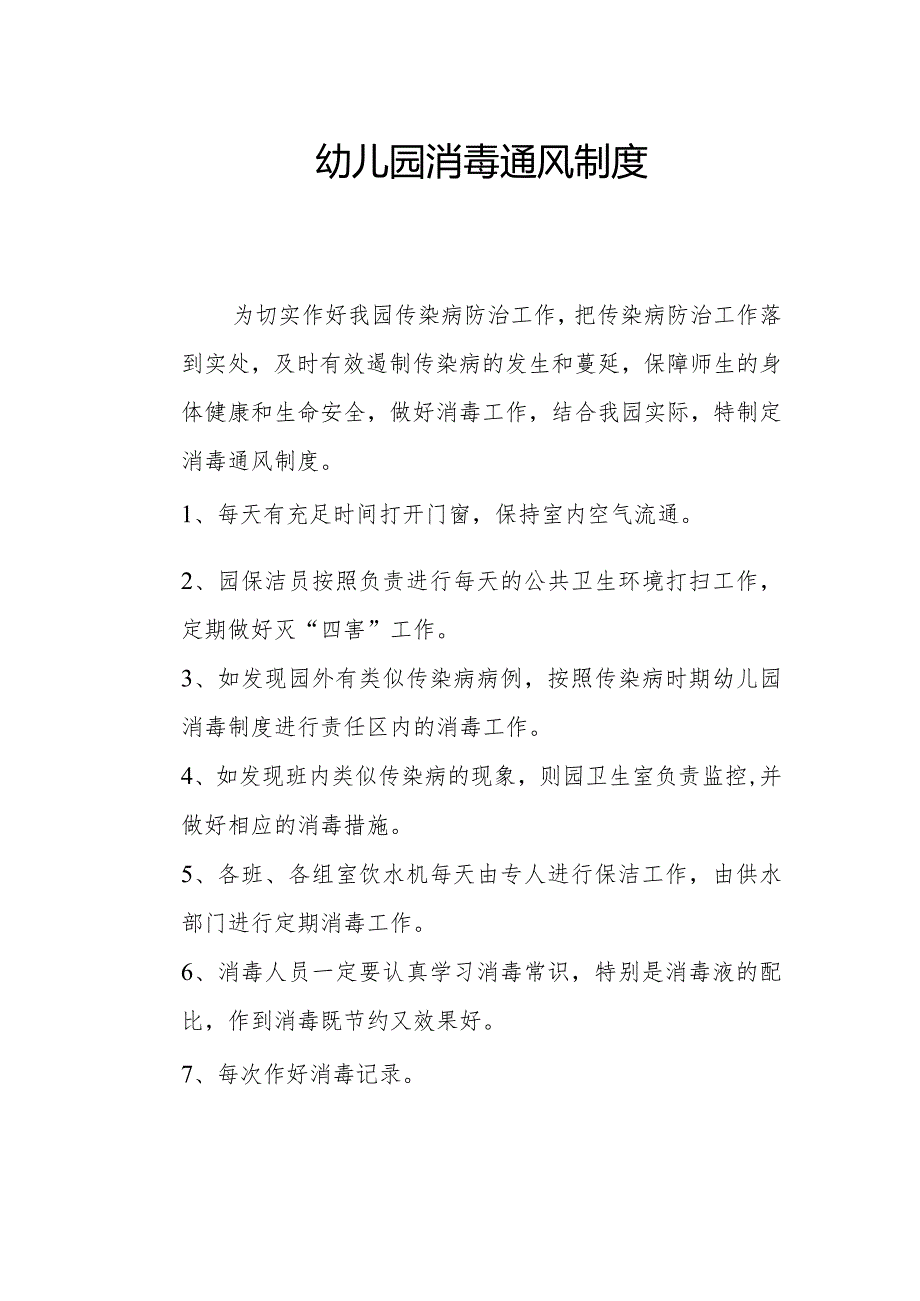 幼儿园消毒通风制度

为切实作好我园传染病防治工作，把传染病防治工作落到实处，及时有效遏制传染病的发生和蔓延，保障师生的身体健康和生命安全，做好消毒工作，结合我园实际，特制定消毒通风制度。

1、每天有充足时间打开门窗，保持室内空气流通。

2、园保洁员按照负责进行每天的公共卫生环境打扫工作，定期做好灭“四害”工作。

3、如发现园外有类似传染病病例，按照传染病时期幼儿园消毒制度进行责任区内的消毒工作。

4、如发现班内类似传染病的现象，则园卫生室负责监控,并做好相应的消毒措施。

5、各班、各组室饮水机每天由专人进行保洁工作，由供水部门进行定期消毒工作。

6、消毒人员一定要认真学习消毒常识，特别是消毒液的配比，作到消毒既节约又效果好。

7、每次作好消毒记录。